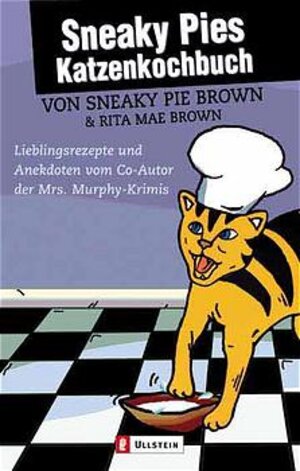 Sneaky Pies Katzenkochbuch

VON SNEAKY PIE BROWN
& RITA MAE BROWN

Lieblingsrezepte und Anekdoten vom Co-Autor der Mrs. Murphy-Krimis

ULLSTEIN